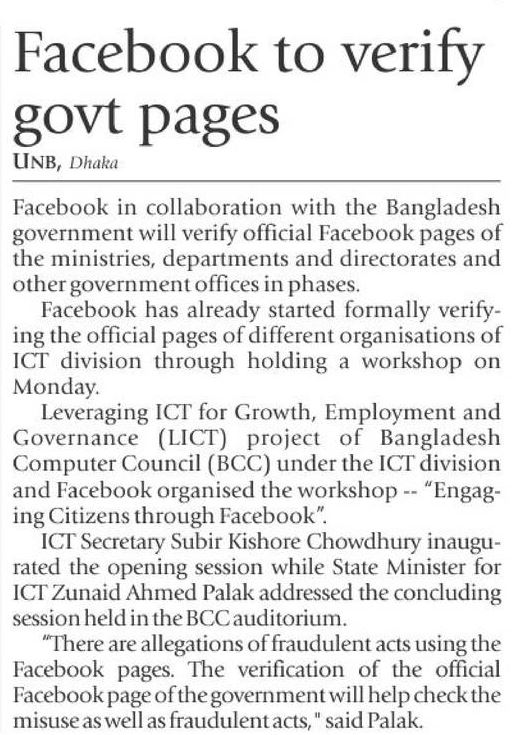 Facebook to verify govt pages

UNB, Dhaka

Facebook in collaboration with the Bangladesh government will verify official Facebook pages of the ministries, departments and directorates and other government offices in phases.

Facebook has already started formally verifying the official pages of different organisations of ICT division through holding a workshop on Monday.

Leveraging ICT for Growth, Employment and Governance (LICT) project of Bangladesh Computer Council (BCC) under the ICT division and Facebook organised the workshop -- "Engaging Citizens through Facebook".

ICT Secretary Subir Kishore Chowdhury inaugurated the opening session while State Minister for ICT Zunaid Ahmed Palak addressed the concluding session held in the BCC auditorium.

"There are allegations of fraudulent acts using the Facebook pages. The verification of the official Facebook page of the government will help check the misuse as well as fraudulent acts," said Palak.